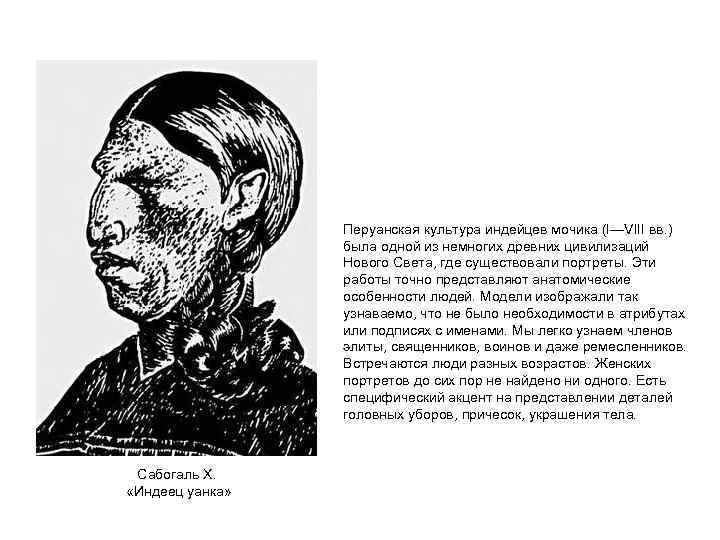 Перуанская культура индейцев мочика (I—VIII вв.) была одной из немногих древних цивилизаций Нового Света, где существовали портреты. Эти работы точно представляют анатомические особенности людей. Модели изображали так узнаваемо, что не было необходимости в атрибутах или подписях с именами. Мы легко узнаем членов элиты, священников, воинов и даже ремесленников. Встречаются люди разных возрастов. Женских портретов до сих пор не найдено ни одного. Есть специфический акцент на представлении деталей головных уборов, причесок, украшения тела.

Сабогаль Х.
«Индеец уанка»